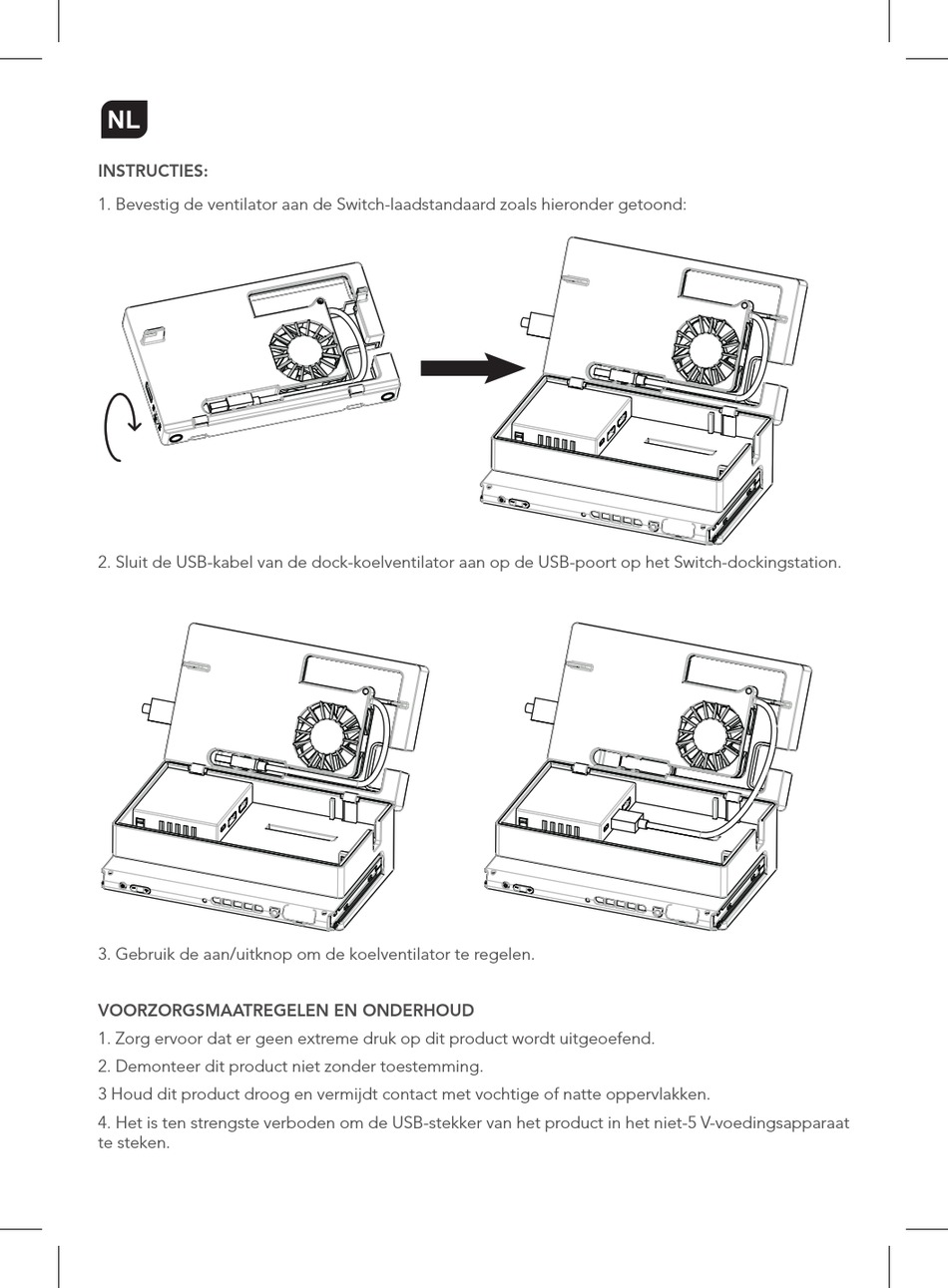 NL

INSTRUCTIES:

1. Bevestig de ventilator aan de Switch-laadstandaard zoals hieronder getoond:

2. Sluit de USB-kabel van de dock-koelventilator aan op de USB-poort op het Switch-dockingstation.

3. Gebruik de aan/uitknop om de koelventilator te regelen.

VOORZORGSMAATREGELEN EN ONDERHOUD

1. Zorg ervoor dat er geen extreme druk op dit product wordt uitgeoefend.

2. Demonteer dit product niet zonder toestemming.

3 Houd dit product droog en vermijdt contact met vochtige of natte oppervlakken.

4. Het is ten strengste verboden om de USB-stekker van het product in het niet-5 V-voedingsapparaat te steken.